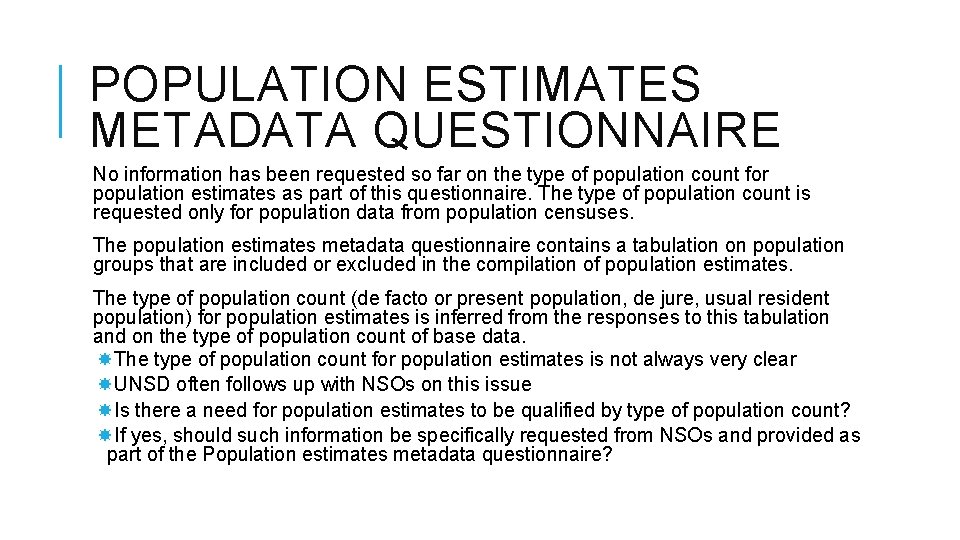 POPULATION ESTIMATES METADATA QUESTIONNAIRE

No information has been requested so far on the type of population count for population estimates as part of this questionnaire. The type of population count is requested only for population data from population censuses.

The population estimates metadata questionnaire contains a tabulation on population groups that are included or excluded in the compilation of population estimates.

The type of population count (de facto or present population, de jure, usual resident population) for population estimates is inferred from the responses to this tabulation and on the type of population count of base data.

The type of population count for population estimates is not always very clear

UNSD often follows up with NSOs on this issue

Is there a need for population estimates to be qualified by type of population count?

If yes, should such information be specifically requested from NSOs and provided as part of the Population estimates metadata questionnaire?